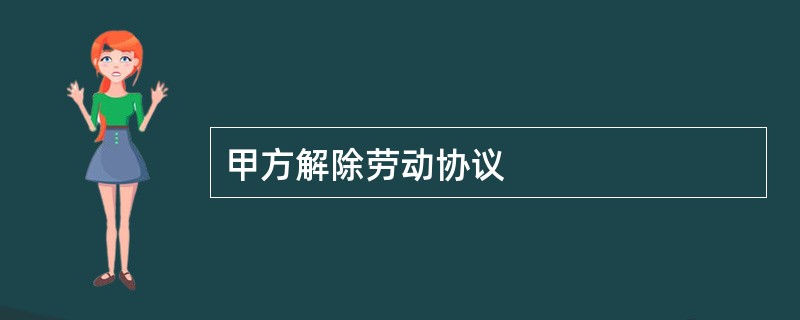 甲方解除劳动协议